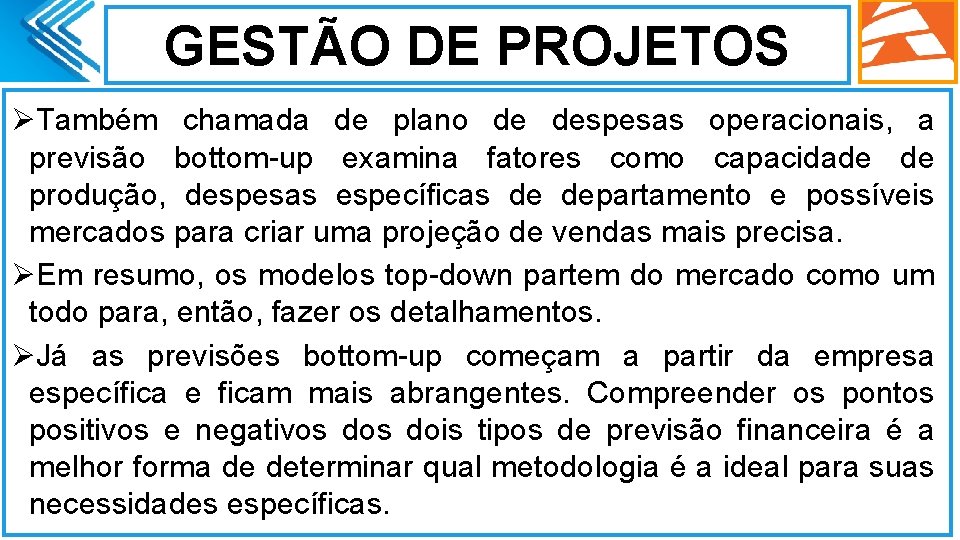 GESTÃO DE PROJETOS

➢Também chamada de plano de despesas operacionais, a previsão bottom-up examina fatores como capacidade de produção, despesas específicas de departamento e possíveis mercados para criar uma projeção de vendas mais precisa.

➢Em resumo, os modelos top-down partem do mercado como um todo para, então, fazer os detalhamentos.

➢Já as previsões bottom-up começam a partir da empresa específica e ficam mais abrangentes. Compreender os pontos positivos e negativos dos dois tipos de previsão financeira é a melhor forma de determinar qual metodologia é a ideal para suas necessidades específicas.